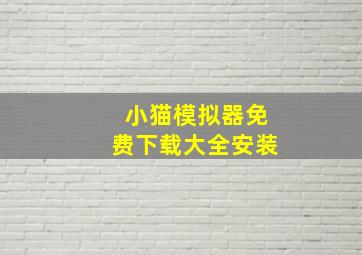 小猫模拟器免费下载大全安装